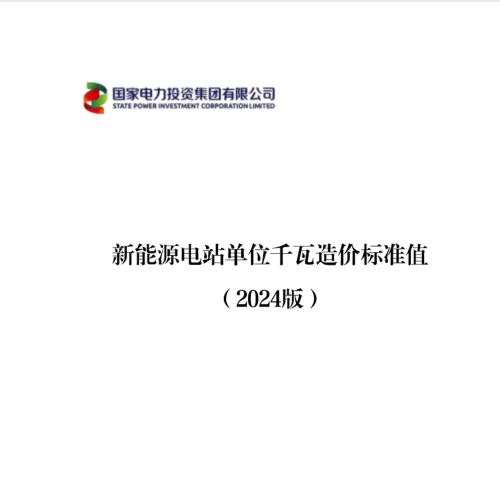 国家电力投资集团有限公司
STATE POWER INVESTMENT CORPORATION LIMITED

新能源电站单位千瓦造价标准值

（2024版）